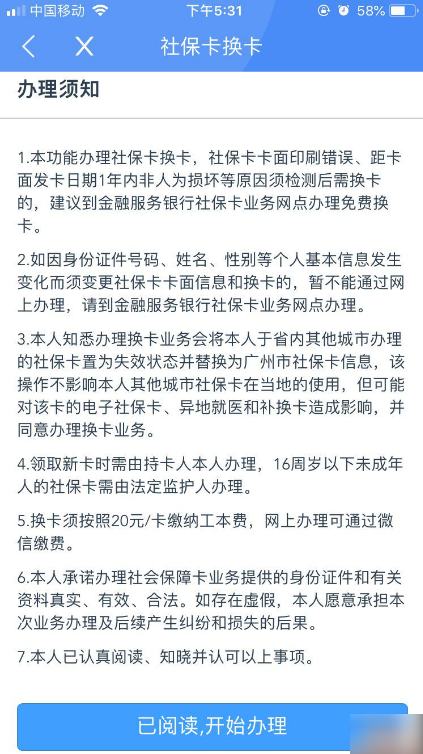 中国移动 下午5:31 58%

社保卡换卡

办理须知

1.本功能办理社保卡换卡，社保卡卡面印刷错误、距卡面发卡日期1年内非人为损坏等原因须检测后需换卡的，建议到金融服务银行社保卡业务网点办理免费换卡。

2.如因身份证件号码、姓名、性别等个人基本信息发生变化而须变更社保卡卡面信息和换卡的，暂不能通过网上办理，请到金融服务银行社保卡业务网点办理。

3.本人知悉办理换卡业务会将本人于省内其他城市办理的社保卡置为失效状态并替换为广州市社保卡信息，该操作不影响本人其他城市社保卡在当地的使用，但可能对该卡的电子社保卡、异地就医和补换卡造成影响，并同意办理换卡业务。

4.领取新卡时需由持卡人本人办理，16周岁以下未成年人的社保卡需由法定监护人办理。

5.换卡须按照20元/卡缴纳工本费，网上办理可通过微信缴费。

6.本人承诺办理社会保障卡业务提供的身份证件和有关资料真实、有效、合法。如存在虚假，本人愿意承担本次业务办理及后续产生纠纷和损失的后果。

7.本人已认真阅读、知晓并认可以上事项。

已阅读,开始办理